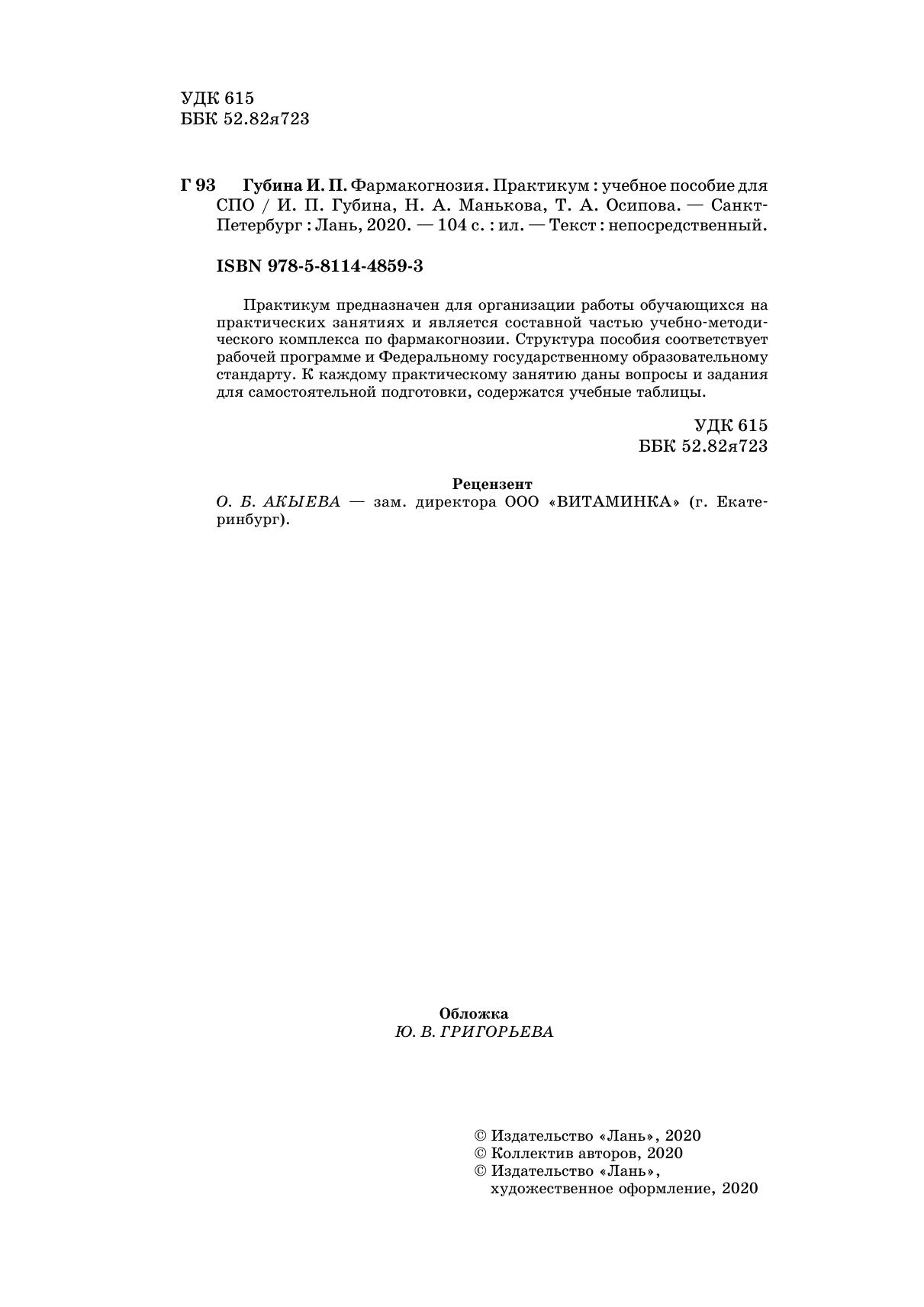 УДК 615
ББК 52.82я723

Г 93 Губина И. П. Фармакогнозия. Практикум : учебное пособие для СПО / И. П. Губина, Н. А. Манькова, Т. А. Осипова. — Санкт-Петербург : Лань, 2020. — 104 с. : ил. — Текст : непосредственный.

ISBN 978-5-8114-4859-3

Практикум предназначен для организации работы обучающихся на практических занятиях и является составной частью учебно-методического комплекса по фармакогнозии. Структура пособия соответствует рабочей программе и Федеральному государственному образовательному стандарту. К каждому практическому занятию даны вопросы и задания для самостоятельной подготовки, содержатся учебные таблицы.

УДК 615
ББК 52.82я723

Рецензент
О. Б. АКЫЕВА — зам. директора ООО «ВИТАМИНКА» (г. Екатеринбург).

Обложка
Ю. В. ГРИГОРЬЕВА

© Издательство «Лань», 2020
© Коллектив авторов, 2020
© Издательство «Лань», художественное оформление, 2020